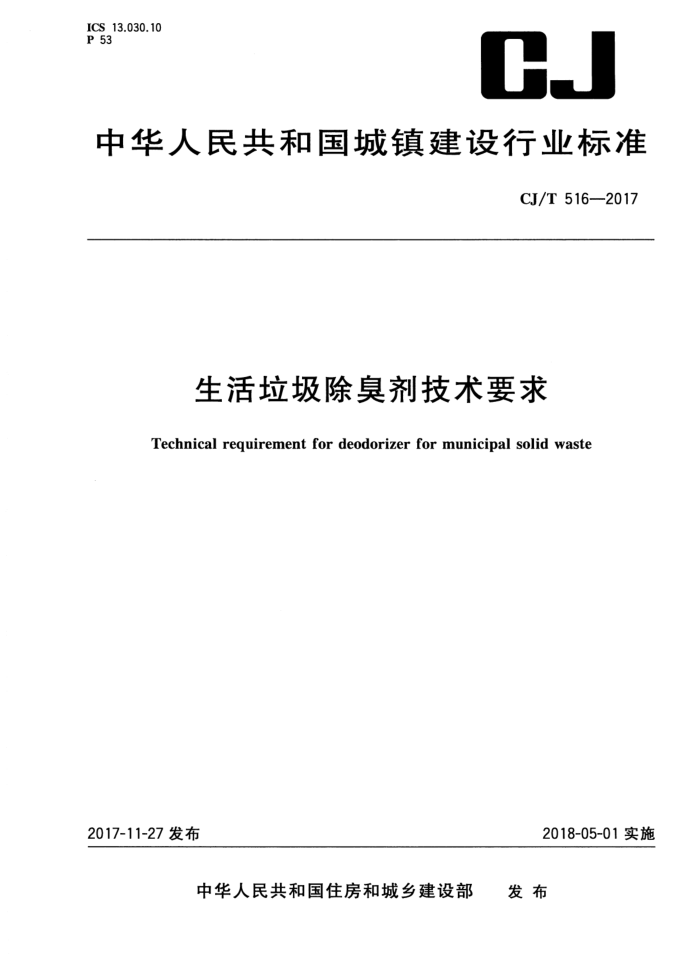 ICS 13.030.10
P 53

CJ

中华人民共和国城镇建设行业标准

CJ/T 516—2017

生活垃圾除臭剂技术要求

Technical requirement for deodorizer for municipal solid waste

2017-11-27 发布

2018-05-01 实施

中华人民共和国住房和城乡建设部 发布